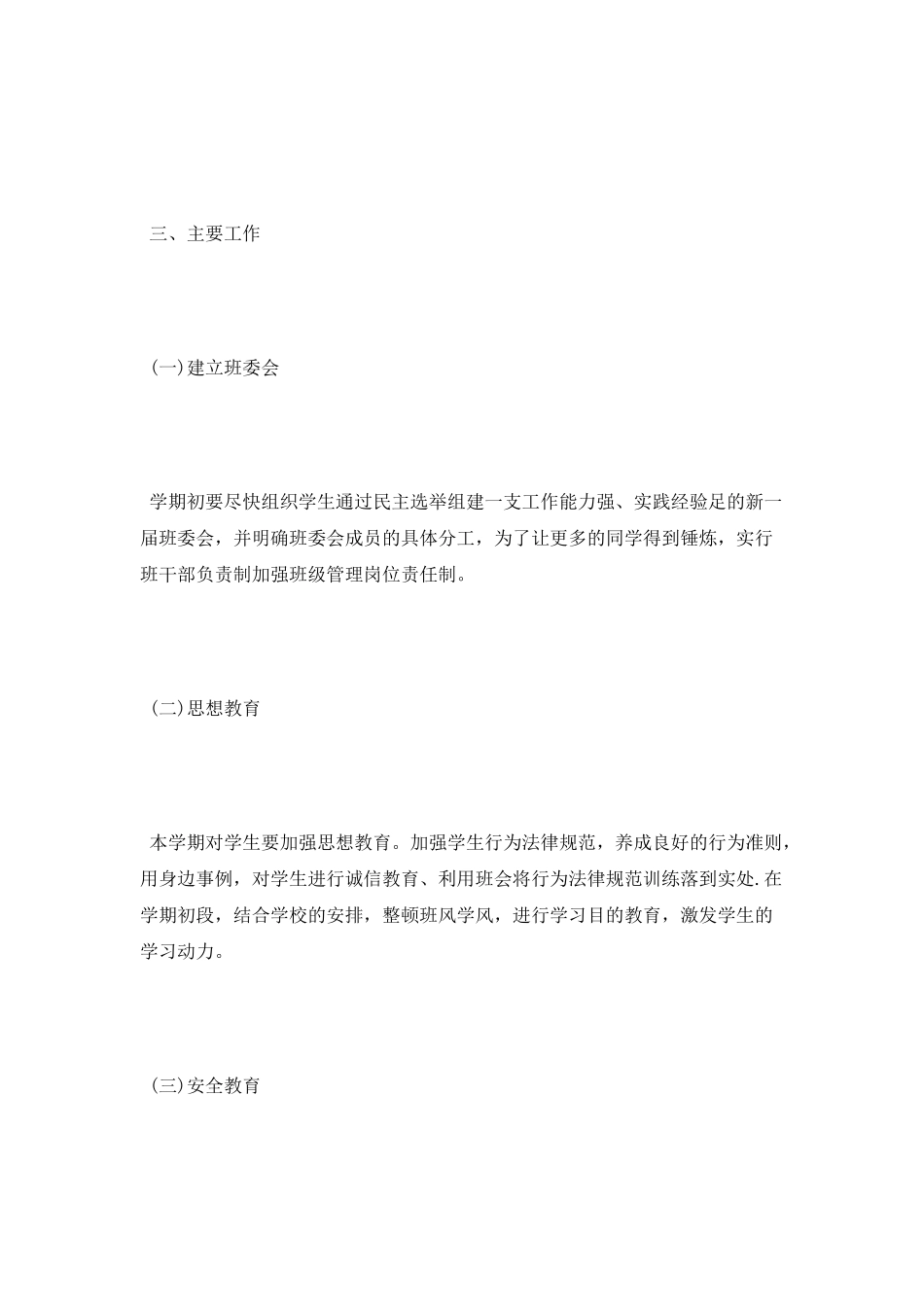 三、主要工作

(一)建立班委会

学期初要尽快组织学生通过民主选举组建一支工作能力强、实践经验足的新一届班委会，并明确班委会成员的具体分工，为了让更多的同学得到锤炼，实行班干部负责制加强班级管理岗位责任制。

(二)思想教育

本学期对学生要加强思想教育。加强学生行为法律规范，养成良好的行为准则，用身边事例，对学生进行诚信教育、利用班会将行为法律规范训练落到实处.在学期初段，结合学校的安排，整顿班风学风，进行学习目的教育，激发学生的学习动力。

(三)安全教育